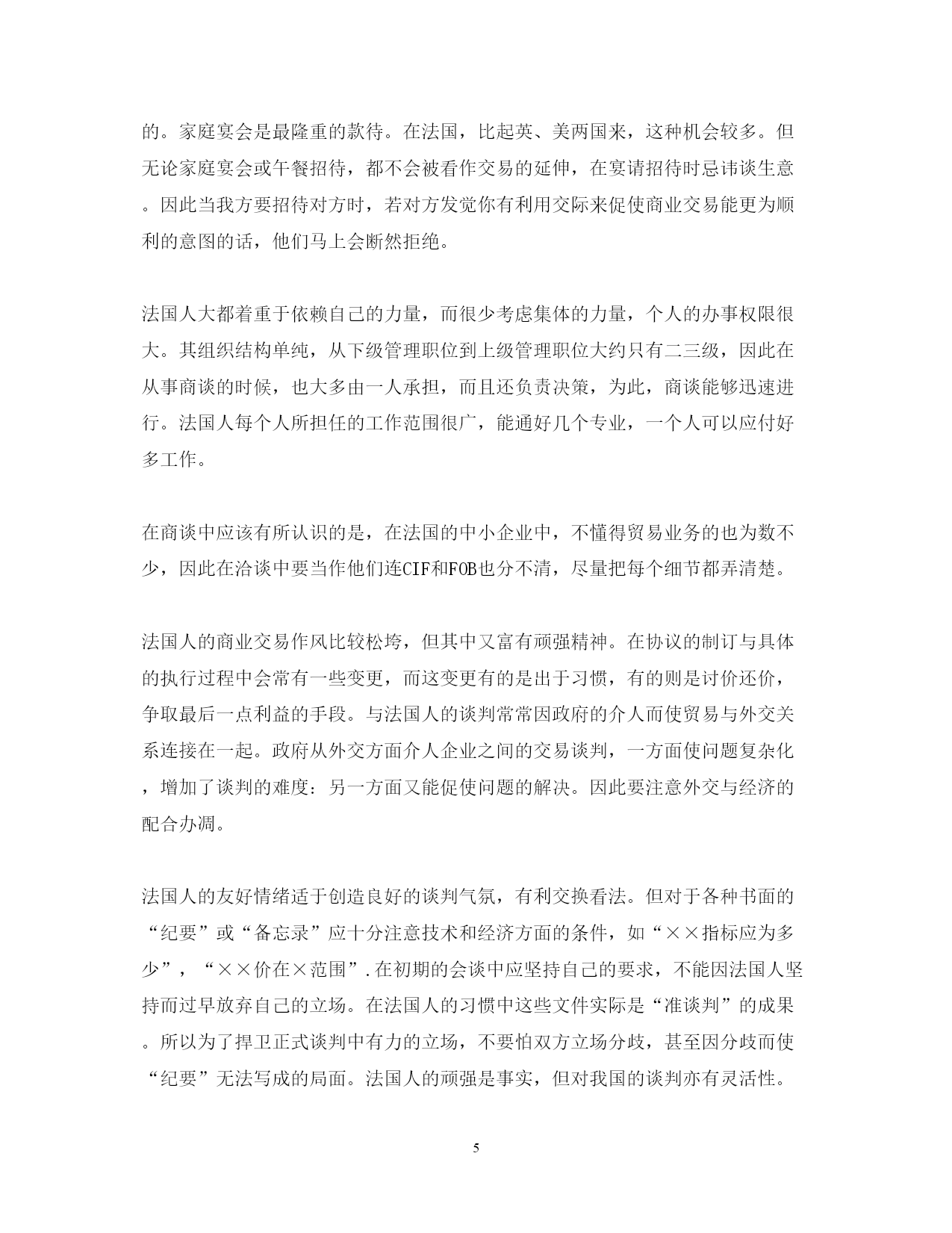 的。家庭宴会是最隆重的款待。在法国，比起英、美两国来，这种机会较多。但无论家庭宴会或午餐招待，都不会被看作交易的延伸，在宴请招待时忌讳谈生意。因此当我方要招待对方时，若对方发觉你有利用交际来促使商业交易能更为顺利的意图的话，他们马上会断然拒绝。

法国人大都着重于依赖自己的力量，而很少考虑集体的力量，个人的办事权限很大。其组织结构单纯，从下级管理职位到上级管理职位大约只有二三级，因此在从事商谈的时候，也大多由一人承担，而且还负责决策，为此，商谈能够迅速进行。法国人每个人所担任的工作范围很广，能通好几个专业，一个人可以应付好多工作。

在商谈中应该有所认识的是，在法国的中小企业中，不懂得贸易业务的也为数不少，因此在洽谈中要当作他们连CIF和FOB也分不清，尽量把每个细节都弄清楚。

法国人的商业交易作风比较松垮，但其中又富有顽强精神。在协议的制订与具体的执行过程中会常有一些变更，而这变更有的是出于习惯，有的则是讨价还价，争取最后一点利益的手段。与法国人的谈判常常因政府的介人而使贸易与外交关系连接在一起。政府从外交方面介人企业之间的交易谈判，一方面使问题复杂化，增加了谈判的难度：另一方面又能促使问题的解决。因此要注意外交与经济的配合办凋。

法国人的友好情绪适于创造良好的谈判气氛，有利交换看法。但对于各种书面的“纪要”或“备忘录”应十分注意技术和经济方面的条件，如“××指标应为多少”，“××价在×范围”.在初期的会谈中应坚持自己的要求，不能因法国人坚持而过早放弃自己的立场。在法国人的习惯中这些文件实际是“准谈判”的成果。所以为了捍卫正式谈判中有力的立场，不要怕双方立场分歧，甚至因分歧而使“纪要”无法写成的局面。法国人的顽强是事实，但对我国的谈判亦有灵活性。

5